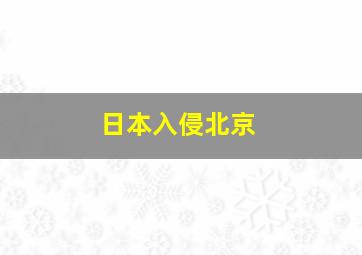 日本入侵北京